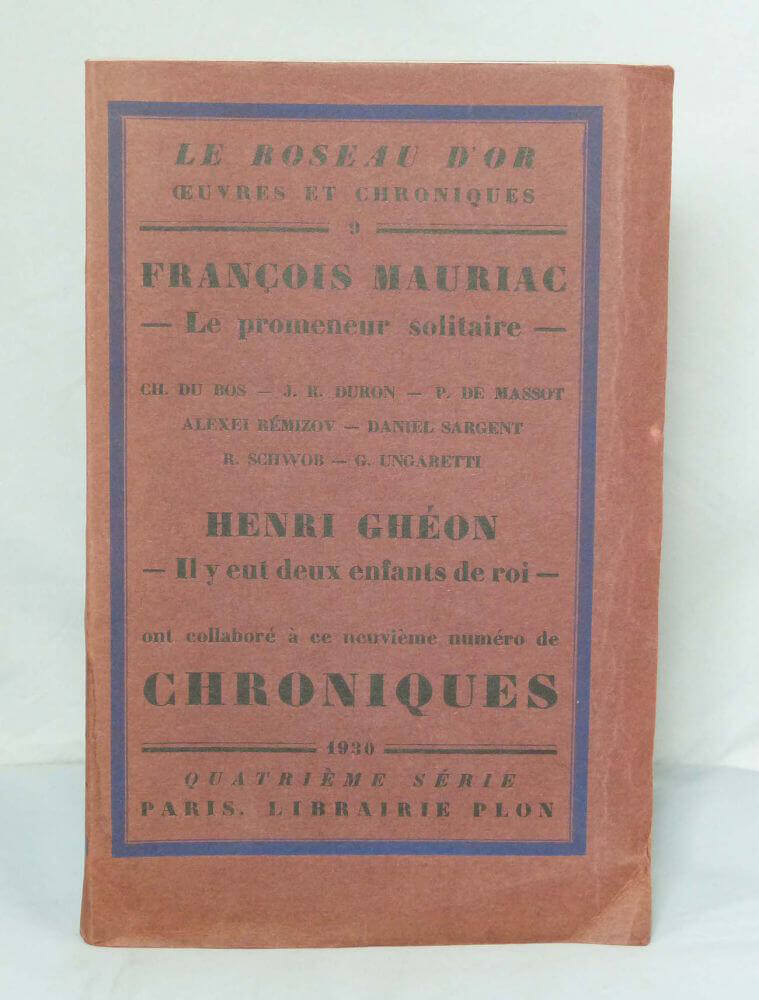 LE ROSEAU D'OR
ŒUVRES ET CHRONIQUES
9

FRANÇOIS MAURIAC
— Le promeneur solitaire —

CH. DU BOS — J. R. DURON — P. DE MASSOT
ALEXEI RÉMIZOV — DANIEL SARGENT
R. SCHWOB — G. UNGARETTI

HENRI GHÉON
— Il y eut deux enfants de roi —

ont collaboré à ce neuvième numéro de

CHRONIQUES

1930
QUATRIÈME SÉRIE
PARIS. LIBRAIRIE PLON